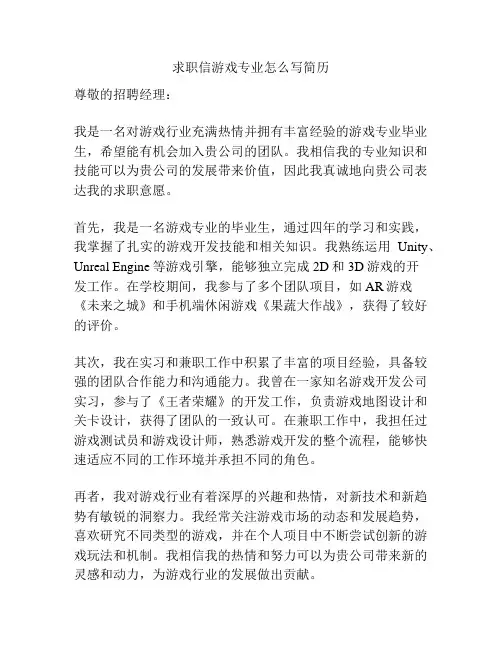 求职信游戏专业怎么写简历

尊敬的招聘经理：

我是一名对游戏行业充满热情并拥有丰富经验的游戏专业毕业生，希望能有机会加入贵公司的团队。我相信我的专业知识和技能可以为贵公司的发展带来价值，因此我真诚地向贵公司表达我的求职意愿。

首先，我是一名游戏专业的毕业生，通过四年的学习和实践，我掌握了扎实的游戏开发技能和相关知识。我熟练运用 Unity、Unreal Engine 等游戏引擎，能够独立完成 2D 和 3D 游戏的开发工作。在学校期间，我参与了多个团队项目，如 AR 游戏《未来之城》和手机端休闲游戏《果蔬大作战》，获得了较好的评价。

其次，我在实习和兼职工作中积累了丰富的项目经验，具备较强的团队合作能力和沟通能力。我曾在一家知名游戏开发公司实习，参与了《王者荣耀》的开发工作，负责游戏地图设计和关卡设计，获得了团队的一致认可。在兼职工作中，我担任过游戏测试员和游戏设计师，熟悉游戏开发的整个流程，能够快速适应不同的工作环境并承担不同的角色。

再者，我对游戏行业有着深厚的兴趣和热情，对新技术和新趋势有敏锐的洞察力。我经常关注游戏市场的动态和发展趋势，喜欢研究不同类型的游戏，并在个人项目中不断尝试创新的游戏玩法和机制。我相信我的热情和努力可以为贵公司带来新的灵感和动力，为游戏行业的发展做出贡献。